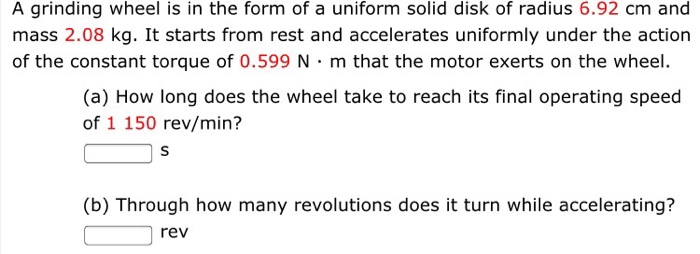 A grinding wheel is in the form of a uniform solid disk of radius 6.92 cm and mass 2.08 kg. It starts from rest and accelerates uniformly under the action of the constant torque of 0.599 N · m that the motor exerts on the wheel.

(a) How long does the wheel take to reach its final operating speed of 1 150 rev/min?

s

(b) Through how many revolutions does it turn while accelerating?

rev